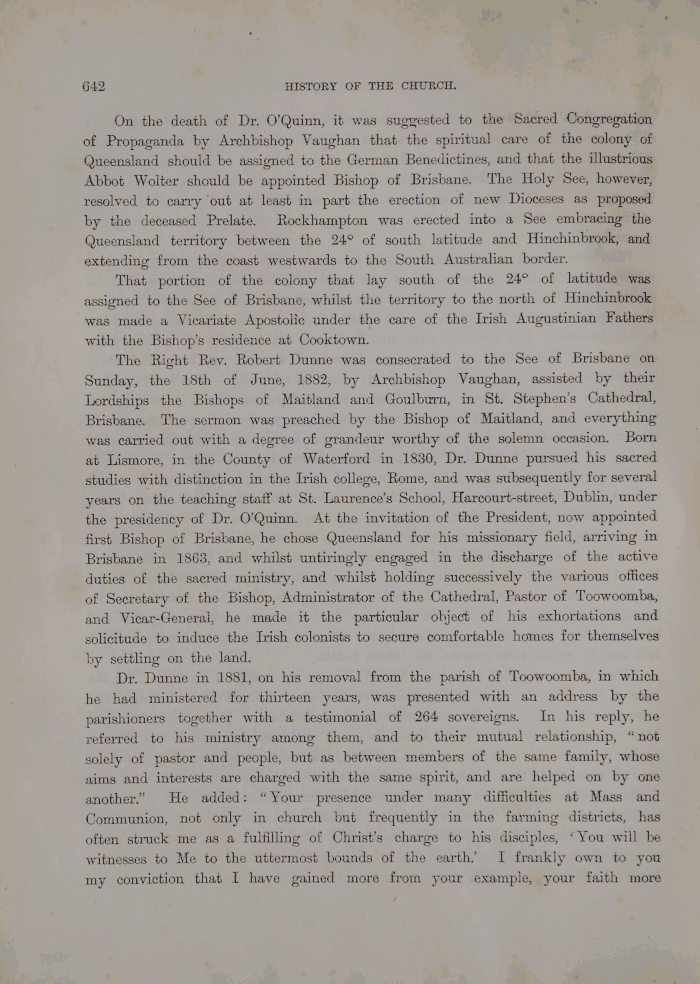 642 HISTORY OF THE CHURCH.

On the death of Dr. O'Quinn, it was suggested to the Sacred Congregation of Propaganda by Archbishop Vaughan that the spiritual care of the colony of Queensland should be assigned to the German Benedictines, and that the illustrious Abbot Wolter should be appointed Bishop of Brisbane. The Holy See, however, resolved to carry out at least in part the erection of new Dioceses as proposed by the deceased Prelate. Rockhampton was erected into a See embracing the Queensland territory between the 24° of south latitude and Hinchinbrook, and extending from the coast westwards to the South Australian border.

That portion of the colony that lay south of the 24° of latitude was assigned to the See of Brisbane, whilst the territory to the north of Hinchinbrook was made a Vicariate Apostolic under the care of the Irish Augustinian Fathers with the Bishop's residence at Cooktown.

The Right Rev. Robert Dunne was consecrated to the See of Brisbane on Sunday, the 18th of June, 1882, by Archbishop Vaughan, assisted by their Lordships the Bishops of Maitland and Goulburn, in St. Stephen's Cathedral, Brisbane. The sermon was preached by the Bishop of Maitland, and everything was carried out with a degree of grandeur worthy of the solemn occasion. Born at Lismore, in the County of Waterford in 1830, Dr. Dunne pursued his sacred studies with distinction in the Irish college, Rome, and was subsequently for several years on the teaching staff at St. Laurence's School, Harcourt-street, Dublin, under the presidency of Dr. O'Quinn. At the invitation of the President, now appointed first Bishop of Brisbane, he chose Queensland for his missionary field, arriving in Brisbane in 1863, and whilst untiringly engaged in the discharge of the active duties of the sacred ministry, and whilst holding successively the various offices of Secretary of the Bishop, Administrator of the Cathedral, Pastor of Toowoomba, and Vicar-General, he made it the particular object of his exhortations and solicitude to induce the Irish colonists to secure comfortable homes for themselves by settling on the land.

Dr. Dunne in 1881, on his removal from the parish of Toowoomba, in which he had ministered for thirteen years, was presented with an address by the parishioners together with a testimonial of 264 sovereigns. In his reply, he referred to his ministry among them, and to their mutual relationship, "not solely of pastor and people, but as between members of the same family, whose aims and interests are charged with the same spirit, and are helped on by one another." He added: "Your presence under many difficulties at Mass and Communion, not only in church but frequently in the farming districts, has often struck me as a fulfilling of Christ's charge to his disciples, 'You will be witnesses to Me to the uttermost bounds of the earth.' I frankly own to you my conviction that I have gained more from your example, your faith more